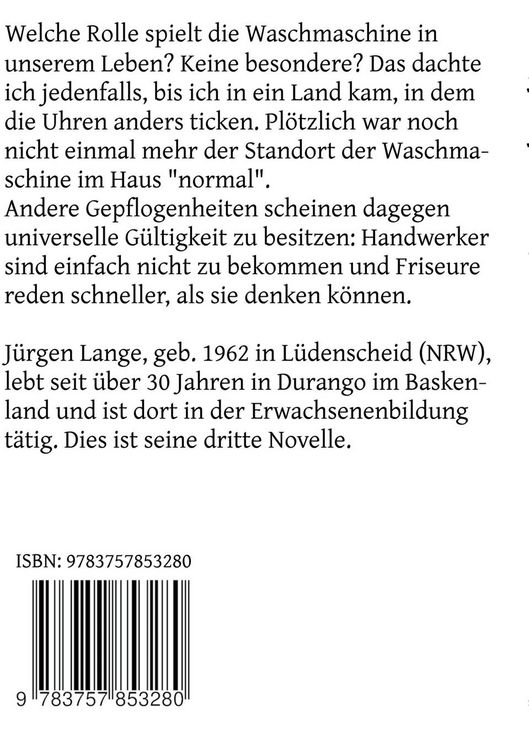 Welche Rolle spielt die Waschmaschine in unserem Leben? Keine besondere? Das dachte ich jedenfalls, bis ich in ein Land kam, in dem die Uhren anders ticken. Plötzlich war noch nicht einmal mehr der Standort der Waschmaschine im Haus "normal".
Andere Gepflogenheiten scheinen dagegen universelle Gültigkeit zu besitzen: Handwerker sind einfach nicht zu bekommen und Friseure reden schneller, als sie denken können.

Jürgen Lange, geb. 1962 in Lüdenscheid (NRW), lebt seit über 30 Jahren in Durango im Baskenland und ist dort in der Erwachsenenbildung tätig. Dies ist seine dritte Novelle.

ISBN: 9783757853280

9 783757 853280